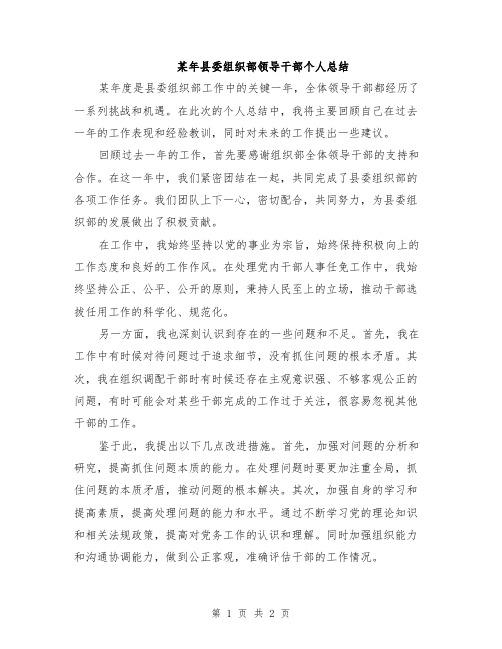 某年县委组织部领导干部个人总结

某年度是县委组织部工作中的关键一年，全体领导干部都经历了一系列挑战和机遇。在此次的个人总结中，我将主要回顾自己在过去一年的工作表现和经验教训，同时对未来的工作提出一些建议。

回顾过去一年的工作，首先要感谢组织部全体领导干部的支持和合作。在这一年中，我们紧密团结在一起，共同完成了县委组织部的各项工作任务。我们团队上下一心，密切配合，共同努力，为县委组织部的发展做出了积极贡献。

在工作中，我始终坚持以党的事业为宗旨，始终保持积极向上的工作态度和良好的工作作风。在处理党内干部人事任免工作中，我始终坚持公正、公平、公开的原则，秉持人民至上的立场，推动干部选拔任用工作的科学化、规范化。

另一方面，我也深刻认识到存在的一些问题和不足。首先，我在工作中有时候对待问题过于追求细节，没有抓住问题的根本矛盾。其次，我在组织调配干部时有时候还存在主观意识强、不够客观公正的问题，有时可能会对某些干部完成的工作过于关注，很容易忽视其他干部的工作。

鉴于此，我提出以下几点改进措施。首先，加强对问题的分析和研究，提高抓住问题本质的能力。在处理问题时要更加注重全局，抓住问题的本质矛盾，推动问题的根本解决。其次，加强自身的学习和提高素质，提高处理问题的能力和水平。通过不断学习党的理论知识和相关法规政策，提高对党务工作的认识和理解。同时加强组织能力和沟通协调能力，做到公正客观，准确评估干部的工作情况。

第 1 页 共 2 页